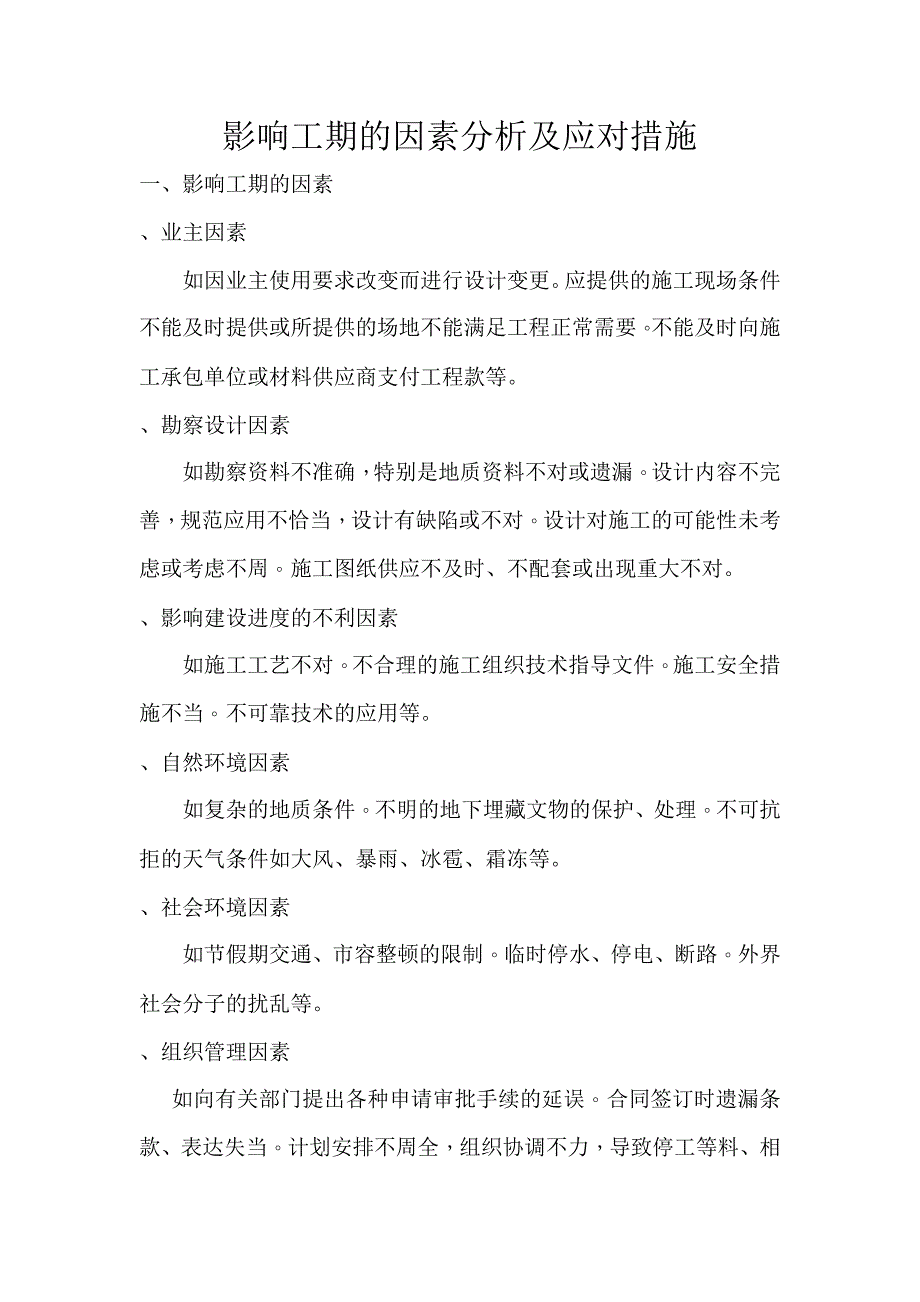 影响工期的因素分析及应对措施

一、影响工期的因素

、业主因素

如因业主使用要求改变而进行设计变更。应提供的施工现场条件不能及时提供或所提供的场地不能满足工程正常需要。不能及时向施工承包单位或材料供应商支付工程款等。

、勘察设计因素

如勘察资料不准确，特别是地质资料不对或遗漏。设计内容不完善，规范应用不恰当，设计有缺陷或不对。设计对施工的可能性未考虑或考虑不周。施工图纸供应不及时、不配套或出现重大不对。

、影响建设进度的不利因素

如施工工艺不对。不合理的施工组织技术指导文件。施工安全措施不当。不可靠技术的应用等。

、自然环境因素

如复杂的地质条件。不明的地下埋藏文物的保护、处理。不可抗拒的天气条件如大风、暴雨、冰雹、霜冻等。

、社会环境因素

如节假期交通、市容整顿的限制。临时停水、停电、断路。外界社会分子的扰乱等。

、组织管理因素

如向有关部门提出各种申请审批手续的延误。合同签订时遗漏条款、表达失当。计划安排不周全，组织协调不力，导致停工等料、相